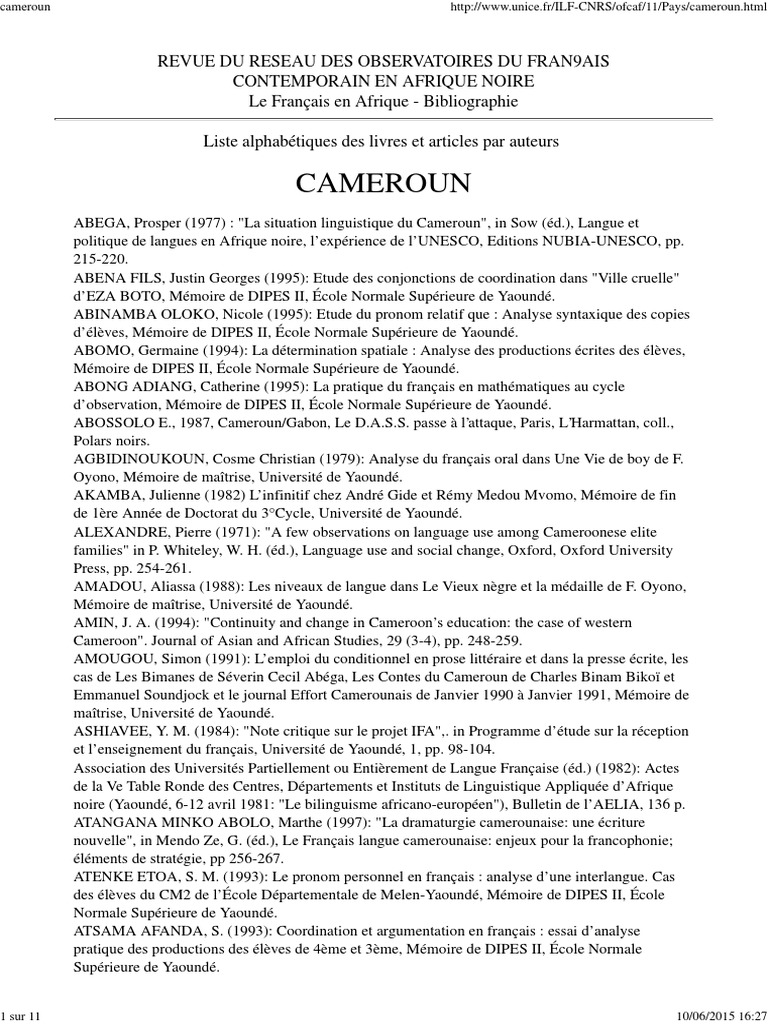 cameroun

http://www.unice.fr/ILF-CNRS/ofcaf/11/Pays/cameroun.html

REVUE DU RESEAU DES OBSERVATOIRES DU FRAN9AIS CONTEMPORAIN EN AFRIQUE NOIRE
Le Français en Afrique - Bibliographie

Liste alphabétiques des livres et articles par auteurs

CAMEROUN

ABEGA, Prosper (1977) : "La situation linguistique du Cameroun", in Sow (éd.), Langue et politique de langues en Afrique noire, l'expérience de l'UNESCO, Editions NUBIA-UNESCO, pp. 215-220.
ABENA FILS, Justin Georges (1995): Etude des conjonctions de coordination dans "Ville cruelle" d'EZA BOTO, Mémoire de DIPES II, École Normale Supérieure de Yaoundé.
ABINAMBA OLOKO, Nicole (1995): Etude du pronom relatif que : Analyse syntaxique des copies d'élèves, Mémoire de DIPES II, École Normale Supérieure de Yaoundé.
ABOMO, Germaine (1994): La détermination spatiale : Analyse des productions écrites des élèves, Mémoire de DIPES II, École Normale Supérieure de Yaoundé.
ABONG ADIANG, Catherine (1995): La pratique du français en mathématiques au cycle d'observation, Mémoire de DIPES II, École Normale Supérieure de Yaoundé.
ABOSSOLO E., 1987, Cameroun/Gabon, Le D.A.S.S. passe à l'attaque, Paris, L'Harmattan, coll., Polars noirs.
AGBIDINOUKOUN, Cosme Christian (1979): Analyse du français oral dans Une Vie de boy de F. Oyono, Mémoire de maîtrise, Université de Yaoundé.
AKAMBA, Julienne (1982) L'infinitif chez André Gide et Rémy Medou Mvomo, Mémoire de fin de 1ère Année de Doctorat du 3°Cycle, Université de Yaoundé.
ALEXANDRE, Pierre (1971): "A few observations on language use among Cameroonese elite families" in P. Whiteley, W. H. (éd.), Language use and social change, Oxford, Oxford University Press, pp. 254-261.
AMADOU, Aliassa (1988): Les niveaux de langue dans Le Vieux nègre et la médaille de F. Oyono, Mémoire de maîtrise, Université de Yaoundé.
AMIN, J. A. (1994): "Continuity and change in Cameroon's education: the case of western Cameroon". Journal of Asian and African Studies, 29 (3-4), pp. 248-259.
AMOUGOU, Simon (1991): L'emploi du conditionnel en prose littéraire et dans la presse écrite, les cas de Les Bimanes de Séverin Cecil Abéga, Les Contes du Cameroun de Charles Binam Bikoï et Emmanuel Soundjock et le journal Effort Camerounais de Janvier 1990 à Janvier 1991, Mémoire de maîtrise, Université de Yaoundé.
ASHIAVEE, Y. M. (1984): "Note critique sur le projet IFA",. in Programme d'étude sur la réception et l'enseignement du français, Université de Yaoundé, 1, pp. 98-104.
Association des Universités Partiellement ou Entièrement de Langue Française (éd.) (1982): Actes de la Ve Table Ronde des Centres, Départements et Instituts de Linguistique Appliquée d'Afrique noire (Yaoundé, 6-12 avril 1981: "Le bilinguisme africano-européen"), Bulletin de l'AELIA, 136 p.
ATANGANA MINKO ABOLO, Marthe (1997): "La dramaturgie camerounaise: une écriture nouvelle", in Mendo Ze, G. (éd.), Le Français langue camerounaise: enjeux pour la francophonie; éléments de stratégie, pp 256-267.
ATENKE ETOA, S. M. (1993): Le pronom personnel en français : analyse d'une interlangue. Cas des élèves du CM2 de l'École Départementale de Melen-Yaoundé, Mémoire de DIPES II, École Normale Supérieure de Yaoundé.
ATSAMA AFANDA, S. (1993): Coordination et argumentation en français : essai d'analyse pratique des productions des élèves de 4ème et 3ème, Mémoire de DIPES II, École Normale Supérieure de Yaoundé.

1 sur 11

10/06/2015 16:27